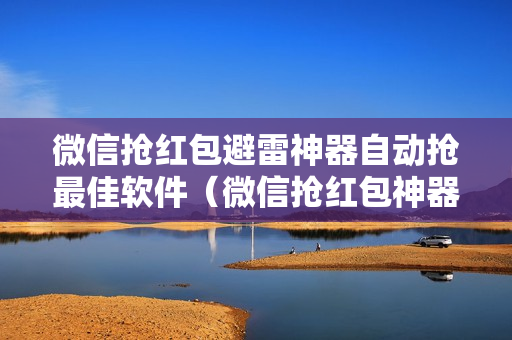 微信抢红包避雷神器自动抢最佳软件（微信抢红包神器